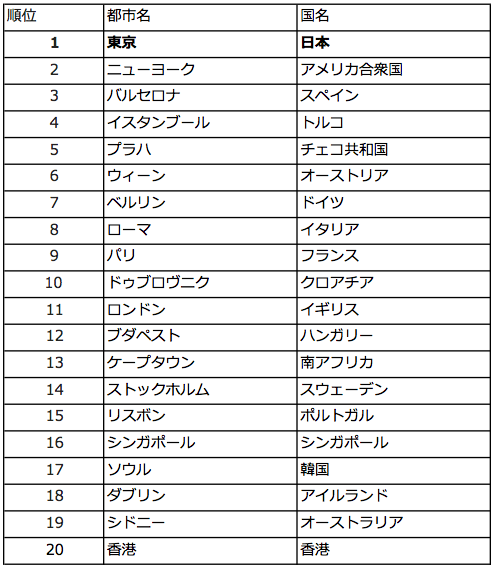 | 順位 | 都市名 | 国名 |
|---|---|---|
| **1** | **東京** | **日本** |
| 2 | ニューヨーク | アメリカ合衆国 |
| 3 | バルセロナ | スペイン |
| 4 | イスタンブール | トルコ |
| 5 | プラハ | チェコ共和国 |
| 6 | ウィーン | オーストリア |
| 7 | ベルリン | ドイツ |
| 8 | ローマ | イタリア |
| 9 | パリ | フランス |
| 10 | ドゥブロヴニク | クロアチア |
| 11 | ロンドン | イギリス |
| 12 | ブダペスト | ハンガリー |
| 13 | ケープタウン | 南アフリカ |
| 14 | ストックホルム | スウェーデン |
| 15 | リスボン | ポルトガル |
| 16 | シンガポール | シンガポール |
| 17 | ソウル | 韓国 |
| 18 | ダブリン | アイルランド |
| 19 | シドニー | オーストラリア |
| 20 | 香港 | 香港 |